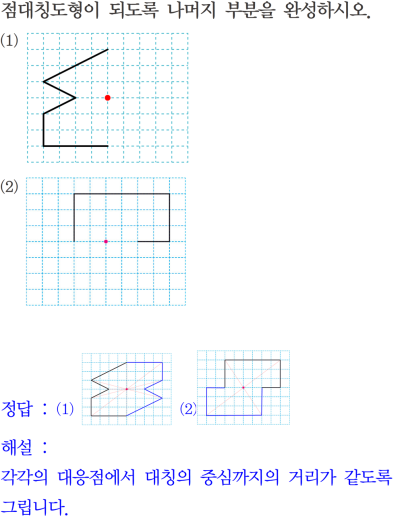 점대칭도형이 되도록 나머지 부분을 완성하시오.

(1)

(2)

정답 : (1) (2)

해설 :

각각의 대응점에서 대칭의 중심까지의 거리가 같도록 그립니다.